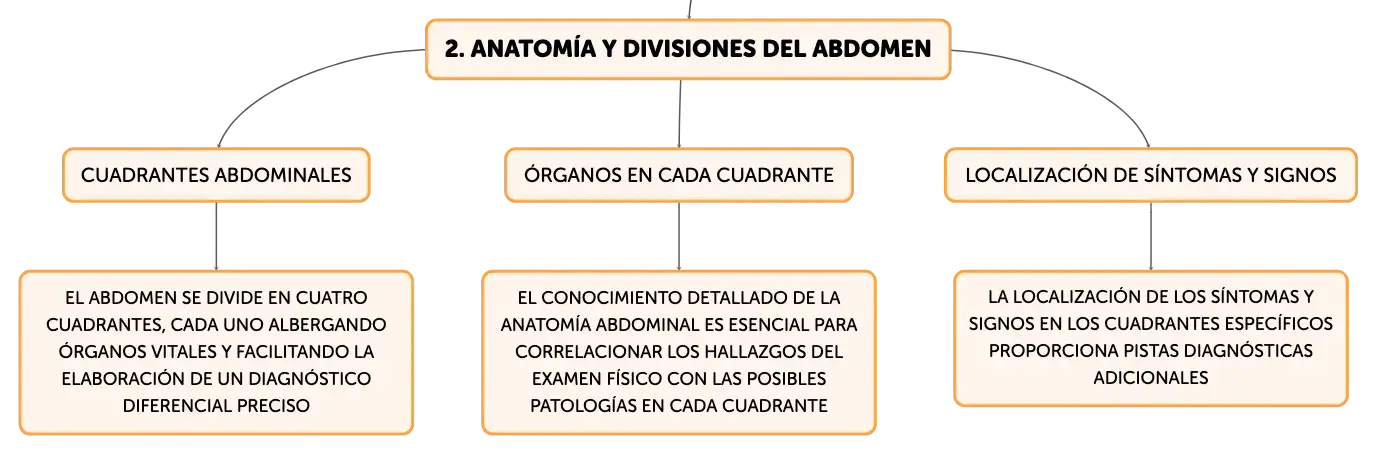 2. ANATOMÍA Y DIVISIONES DEL ABDOMEN

CUADRANTES ABDOMINALES

EL ABDOMEN SE DIVIDE EN CUATRO CUADRANTES, CADA UNO ALBERGANDO ÓRGANOS VITALES Y FACILITANDO LA ELABORACIÓN DE UN DIAGNÓSTICO DIFERENCIAL PRECISO

ÓRGANOS EN CADA CUADRANTE

EL CONOCIMIENTO DETALLADO DE LA ANATOMÍA ABDOMINAL ES ESENCIAL PARA CORRELACIONAR LOS HALLAZGOS DEL EXAMEN FÍSICO CON LAS POSIBLES PATOLOGÍAS EN CADA CUADRANTE

LOCALIZACIÓN DE SÍNTOMAS Y SIGNOS

LA LOCALIZACIÓN DE LOS SÍNTOMAS Y SIGNOS EN LOS CUADRANTES ESPECÍFICOS PROPORCIONA PISTAS DIAGNÓSTICAS ADICIONALES